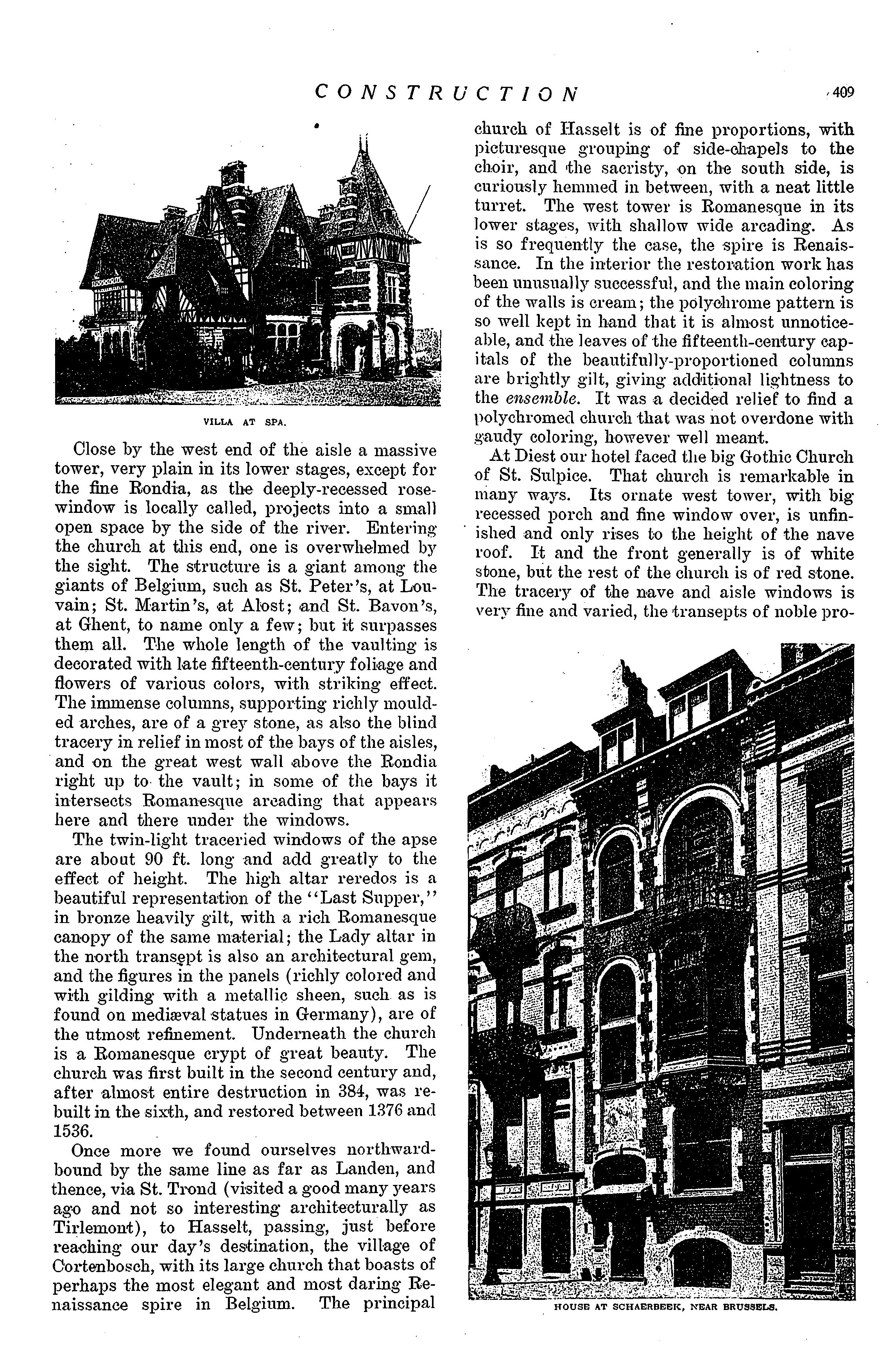 CONSTRUCTION 409

VILLA AT SPA.

Close by the west end of the aisle a massive tower, very plain in its lower stages, except for the fine Rondia, as the deeply-recessed rose-window is locally called, projects into a small open space by the side of the river. Entering the church at this end, one is overwhelmed by the sight. The structure is a giant among the giants of Belgium, such as St. Peter's, at Louvain; St. Martin's, at Alost; and St. Bavon's, at Ghent, to name only a few; but it surpasses them all. The whole length of the vaulting is decorated with late fifteenth-century foliage and flowers of various colors, with striking effect. The immense columns, supporting richly moulded arches, are of a grey stone, as also the blind tracery in relief in most of the bays of the aisles, and on the great west wall above the Rondia right up to the vault; in some of the bays it intersects Romanesque arcading that appears here and there under the windows.

The twin-light traceried windows of the apse are about 90 ft. long and add greatly to the effect of height. The high altar reredos is a beautiful representation of the "Last Supper," in bronze heavily gilt, with a rich Romanesque canopy of the same material; the Lady altar in the north transept is also an architectural gem, and the figures in the panels (richly colored and with gilding with a metallic sheen, such as is found on mediæval statues in Germany), are of the utmost refinement. Underneath the church is a Romanesque crypt of great beauty. The church was first built in the second century and, after almost entire destruction in 384, was rebuilt in the sixth, and restored between 1376 and 1536.

Once more we found ourselves northward-bound by the same line as far as Landen, and thence, via St. Trond (visited a good many years ago and not so interesting architecturally as Tirlemont), to Hasselt, passing, just before reaching our day's destination, the village of Cortenbosch, with its large church that boasts of perhaps the most elegant and most daring Renaissance spire in Belgium. The principal church of Hasselt is of fine proportions, with picturesque grouping of side-chapels to the choir, and the sacristy, on the south side, is curiously hemmed in between, with a neat little turret. The west tower is Romanesque in its lower stages, with shallow wide arcading. As is so frequently the case, the spire is Renaissance. In the interior the restoration work has been unusually successful, and the main coloring of the walls is cream; the polychrome pattern is so well kept in hand that it is almost unnoticeable, and the leaves of the fifteenth-century capitals of the beautifully-proportioned columns are brightly gilt, giving additional lightness to the ensemble. It was a decided relief to find a polychromed church that was not overdone with gaudy coloring, however well meant.

At Diest our hotel faced the big Gothic Church of St. Sulpice. That church is remarkable in many ways. Its ornate west tower, with big recessed porch and fine window over, is unfinished and only rises to the height of the nave roof. It and the front generally is of white stone, but the rest of the church is of red stone. The tracery of the nave and aisle windows is very fine and varied, the transepts of noble pro-

HOUSE AT SCHAERBEEK, NEAR BRUSSELS.